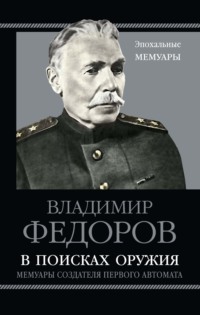 Эпохальные
МЕМУАРЫ

ВЛАДИМИР
ФЕДОРОВ

В ПОИСКАХ ОРУЖИЯ
МЕМУАРЫ СОЗДАТЕЛЯ ПЕРВОГО АВТОМАТА